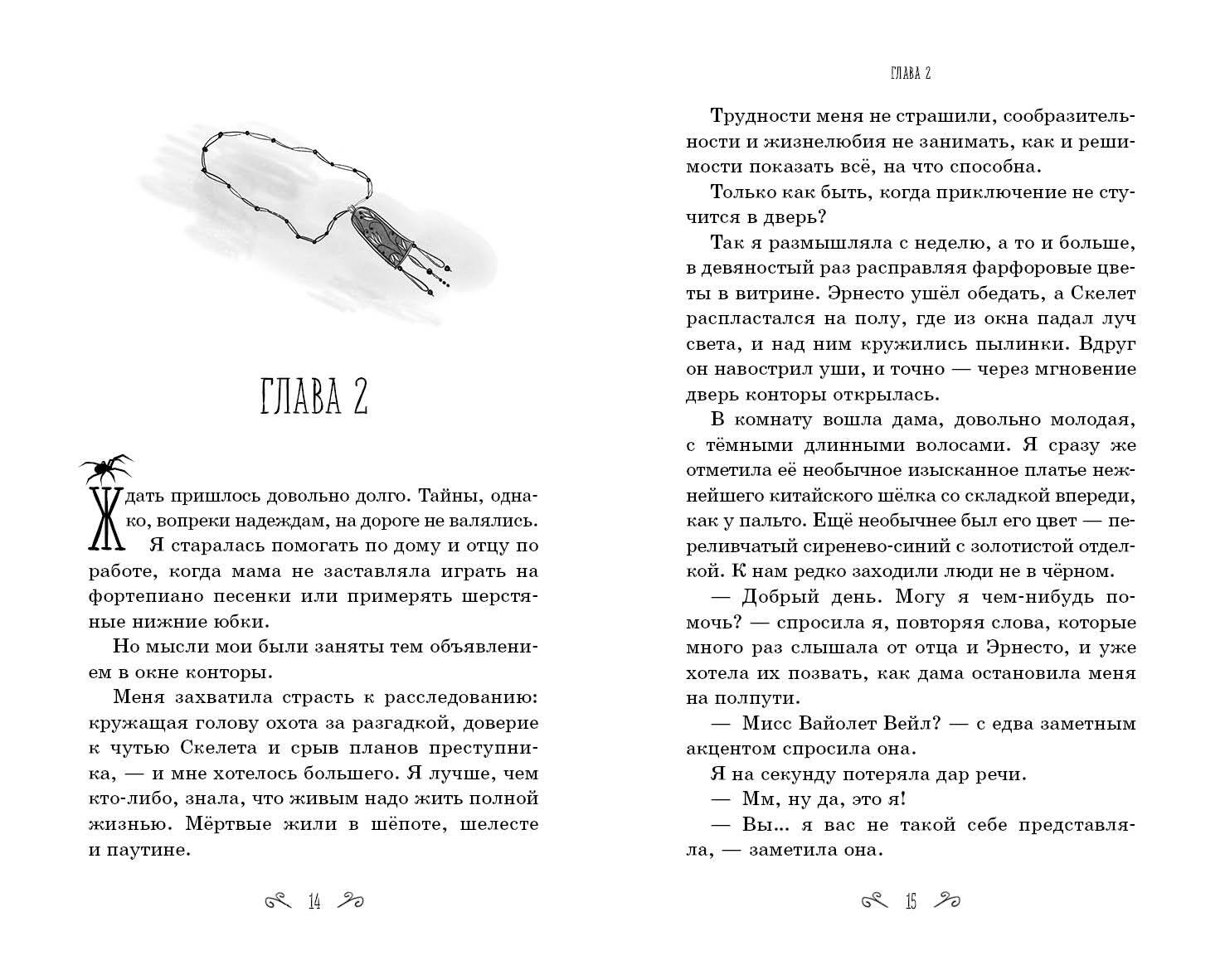 ГЛАВА 2

Ждать пришлось довольно долго. Тайны, однако, вопреки надеждам, на дороге не валялись. Я старалась помогать по дому и отцу по работе, когда мама не заставляла играть на фортепиано песенки или примерять шерстяные нижние юбки.

Но мысли мои были заняты тем объявлением в окне конторы.

Меня захватила страсть к расследованию: кружащая голову охота за разгадкой, доверие к чутью Скелета и срыв планов преступника, — и мне хотелось большего. Я лучше, чем кто-либо, знала, что живым надо жить полной жизнью. Мёртвые жили в шёпоте, шелесте и паутине.

14

ГЛАВА 2

Трудности меня не страшили, сообразительности и жизнелюбия не занимать, как и решимости показать всё, на что способна.

Только как быть, когда приключение не стучится в дверь?

Так я размышляла с неделю, а то и больше, в девяностый раз расправляя фарфоровые цветы в витрине. Эрнесто ушёл обедать, а Скелет распластался на полу, где из окна падал луч света, и над ним кружились пылинки. Вдруг он навострил уши, и точно — через мгновение дверь конторы открылась.

В комнату вошла дама, довольно молодая, с тёмными длинными волосами. Я сразу же отметила её необычное изысканное платье нежнейшего китайского шёлка со складкой впереди, как у пальто. Ещё необычнее был его цвет — переливчатый сиренево-синий с золотистой отделкой. К нам редко заходили люди не в чёрном.

— Добрый день. Могу я чем-нибудь помочь? — спросила я, повторяя слова, которые много раз слышала от отца и Эрнесто, и уже хотела их позвать, как дама остановила меня на полпути.

— Мисс Вайолет Вейл? — с едва заметным акцентом спросила она.

Я на секунду потеряла дар речи.

— Мм, ну да, это я!

— Вы... я вас не такой себе представляла, — заметила она.

15